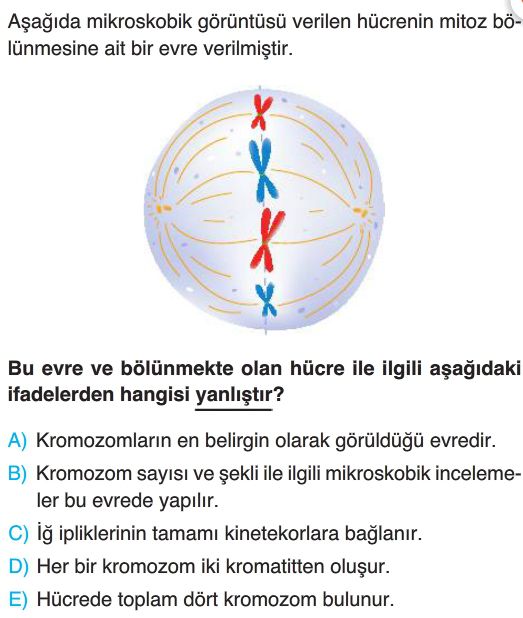 Aşağıda mikroskobik görüntüsü verilen hücrenin mitoz bölünmesine ait bir evre verilmiştir.

Bu evre ve bölünmekte olan hücre ile ilgili aşağıdaki ifadelerden hangisi yanlıştır?

A) Kromozomların en belirgin olarak görüldüğü evredir.
B) Kromozom sayısı ve şekli ile ilgili mikroskobik incelemeler bu evrede yapılır.
C) İğ ipliklerinin tamamı kinetekorlara bağlanır.
D) Her bir kromozom iki kromatitten oluşur.
E) Hücrede toplam dört kromozom bulunur.